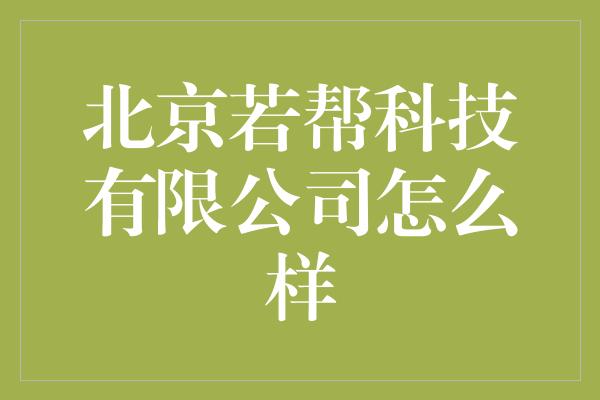 北京若帮科技有限公司怎么样